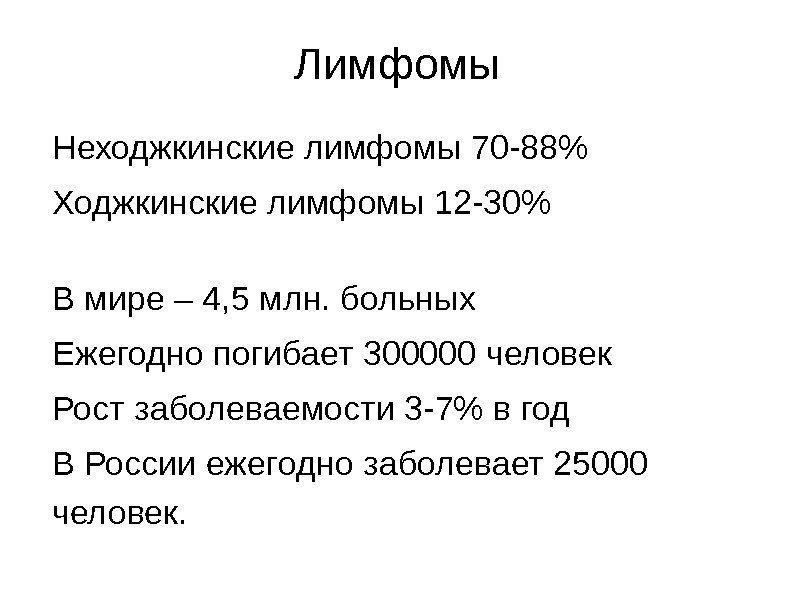 Лимфомы

Неходжкинские лимфомы 70-88%

Ходжкинские лимфомы 12-30%

В мире – 4,5 млн. больных

Ежегодно погибает 300000 человек

Рост заболеваемости 3-7% в год

В России ежегодно заболевает 25000 человек.